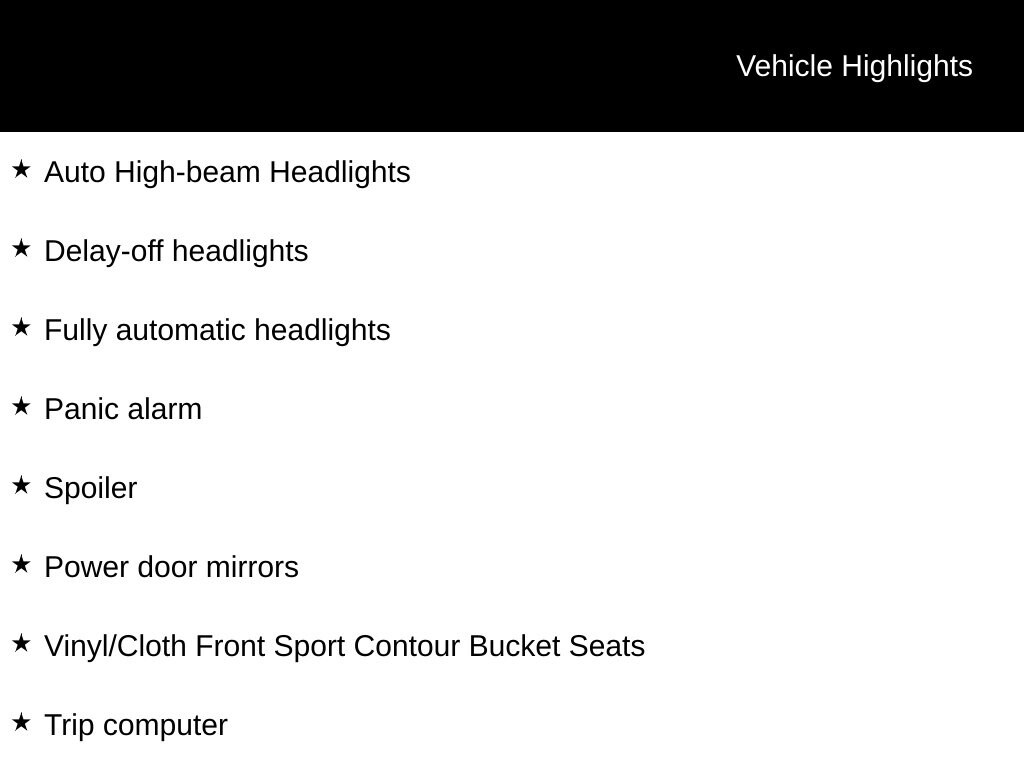 Vehicle Highlights

★ Auto High-beam Headlights

★ Delay-off headlights

★ Fully automatic headlights

★ Panic alarm

★ Spoiler

★ Power door mirrors

★ Vinyl/Cloth Front Sport Contour Bucket Seats

★ Trip computer